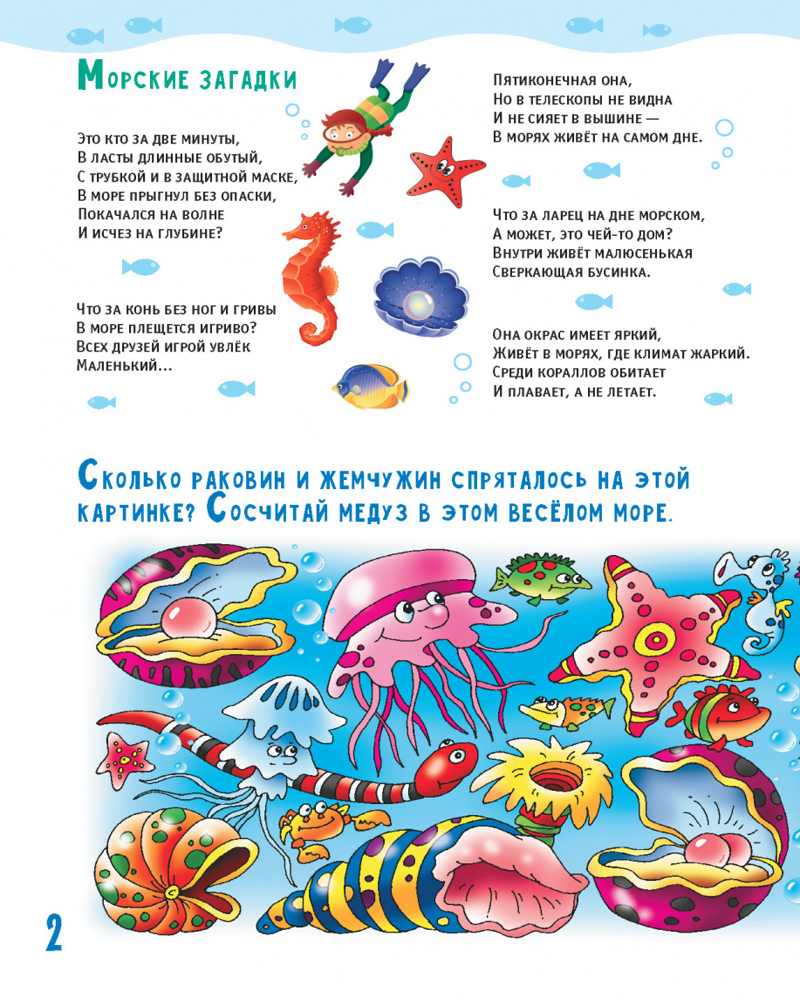 Морские загадки

Это кто за две минуты,
В ласты длинные обутый,
С трубкой и в защитной маске,
В море прыгнул без опаски,
Покачался на волне
И исчез на глубине?

Что за конь без ног и гривы
В море плещется игриво?
Всех друзей игрой увлёк
Маленький...

Пятиконечная она,
Но в телескопы не видна
И не сияет в вышине —
В морях живёт на самом дне.

Что за ларец на дне морском,
А может, это чей-то дом?
Внутри живёт малюсенькая
Сверкающая бусинка.

Она окрас имеет яркий,
Живёт в морях, где климат жаркий.
Среди кораллов обитает
И плавает, а не летает.

Сколько раковин и жемчужин спряталось на этой картинке? Сосчитай медуз в этом весёлом море.

2